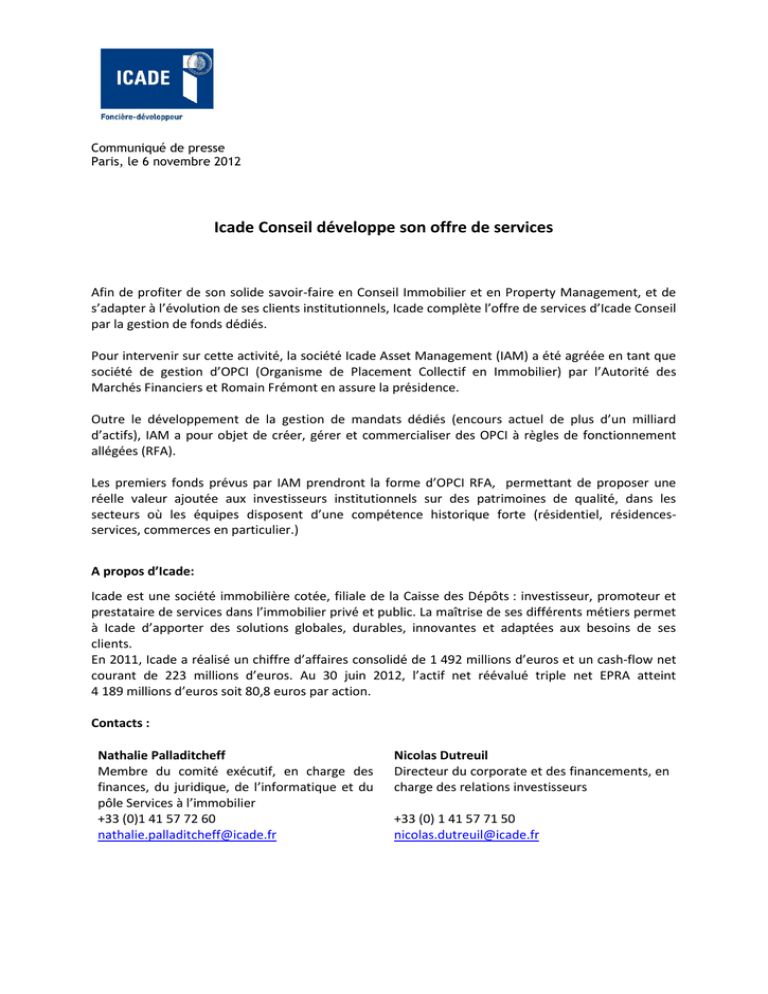 ICADE
Foncière-développeur

Communiqué de presse
Paris, le 6 novembre 2012

Icade Conseil développe son offre de services

Afin de profiter de son solide savoir-faire en Conseil Immobilier et en Property Management, et de s'adapter à l'évolution de ses clients institutionnels, Icade complète l'offre de services d'Icade Conseil par la gestion de fonds dédiés.

Pour intervenir sur cette activité, la société Icade Asset Management (IAM) a été agréée en tant que société de gestion d'OPCI (Organisme de Placement Collectif en Immobilier) par l'Autorité des Marchés Financiers et Romain Frémont en assure la présidence.

Outre le développement de la gestion de mandats dédiés (encours actuel de plus d'un milliard d'actifs), IAM a pour objet de créer, gérer et commercialiser des OPCI à règles de fonctionnement allégées (RFA).

Les premiers fonds prévus par IAM prendront la forme d'OPCI RFA, permettant de proposer une réelle valeur ajoutée aux investisseurs institutionnels sur des patrimoines de qualité, dans les secteurs où les équipes disposent d'une compétence historique forte (résidentiel, résidences-services, commerces en particulier.)

A propos d'Icade:

Icade est une société immobilière cotée, filiale de la Caisse des Dépôts : investisseur, promoteur et prestataire de services dans l'immobilier privé et public. La maîtrise de ses différents métiers permet à Icade d'apporter des solutions globales, durables, innovantes et adaptées aux besoins de ses clients.
En 2011, Icade a réalisé un chiffre d'affaires consolidé de 1 492 millions d'euros et un cash-flow net courant de 223 millions d'euros. Au 30 juin 2012, l'actif net réévalué triple net EPRA atteint 4 189 millions d'euros soit 80,8 euros par action.

Contacts :

Nathalie Palladitcheff
Membre du comité exécutif, en charge des finances, du juridique, de l'informatique et du pôle Services à l'immobilier
+33 (0)1 41 57 72 60
nathalie.palladitcheff@icade.fr

Nicolas Dutreuil
Directeur du corporate et des financements, en charge des relations investisseurs

+33 (0) 1 41 57 71 50
nicolas.dutreuil@icade.fr